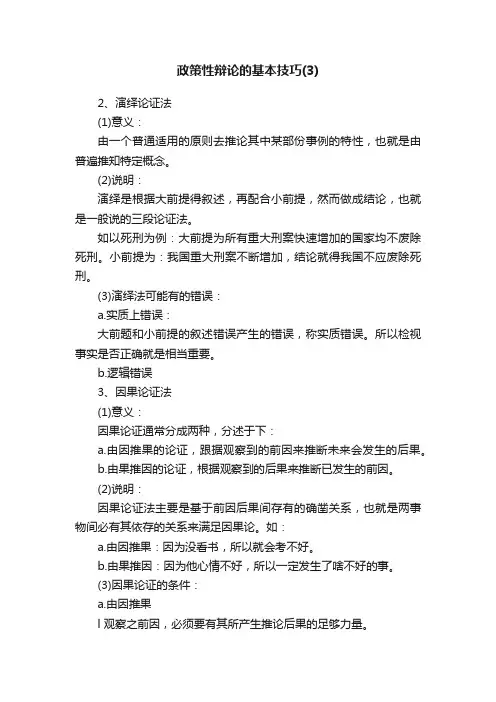 政策性辩论的基本技巧(3)

2、演绎论证法

(1)意义：

由一个普通适用的原则去推论其中某部份事例的特性，也就是由普遍推知特定概念。

(2)说明：

演绎是根据大前提得叙述，再配合小前提，然而做成结论，也就是一般说的三段论证法。

如以死刑为例：大前提为所有重大刑案快速增加的国家均不废除死刑。小前提为：我国重大刑案不断增加，结论就得我国不应废除死刑。

(3)演绎法可能有的错误：

a.实质上错误：

大前题和小前提的叙述错误产生的错误，称实质错误。所以检视事实是否正确就是相当重要。

b.逻辑错误

3、因果论证法

(1)意义：

因果论证通常分成两种，分述于下：

a.由因推果的论证，跟据观察到的前因来推断未来会发生的后果。

b.由果推因的论证，根据观察到的后果来推断已发生的前因。

(2)说明：

因果论证法主要是基于前因后果间存有的确凿关系，也就是两事物间必有其依存的关系来满足因果论。如：

a.由因推果：因为没看书，所以就会考不好。

b.由果推因：因为他心情不好，所以一定发生了啥不好的事。

(3)因果论证的条件：

a.由因推果

l 观察之前因，必须要有其所产生推论后果的足够力量。